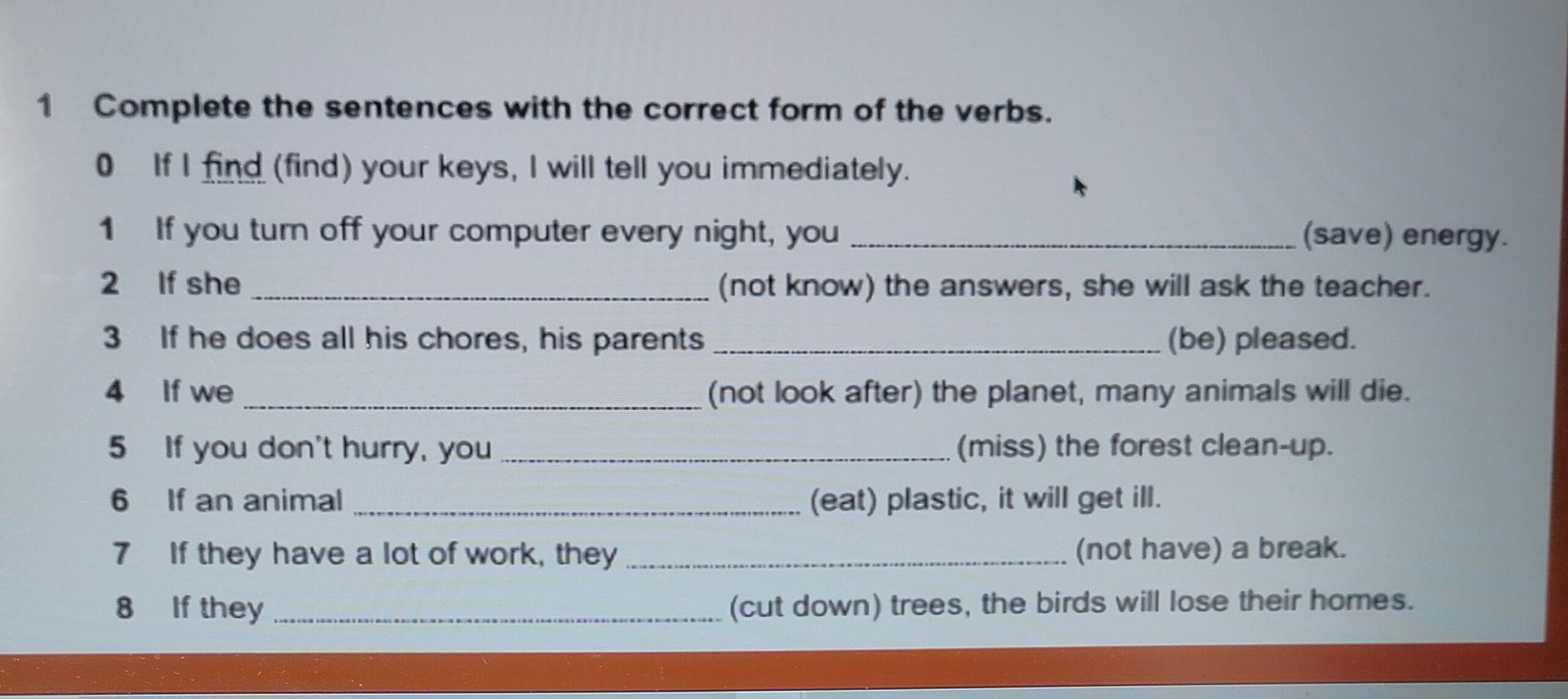 1 Complete the sentences with the correct form of the verbs.

0 If I find (find) your keys, I will tell you immediately.

1 If you turn off your computer every night, you ____ (save) energy.

2 If she ____ (not know) the answers, she will ask the teacher.

3 If he does all his chores, his parents ____ (be) pleased.

4 If we ____ (not look after) the planet, many animals will die.

5 If you don't hurry, you ____ (miss) the forest clean-up.

6 If an animal ____ (eat) plastic, it will get ill.

7 If they have a lot of work, they ____ (not have) a break.

8 If they ____ (cut down) trees, the birds will lose their homes.